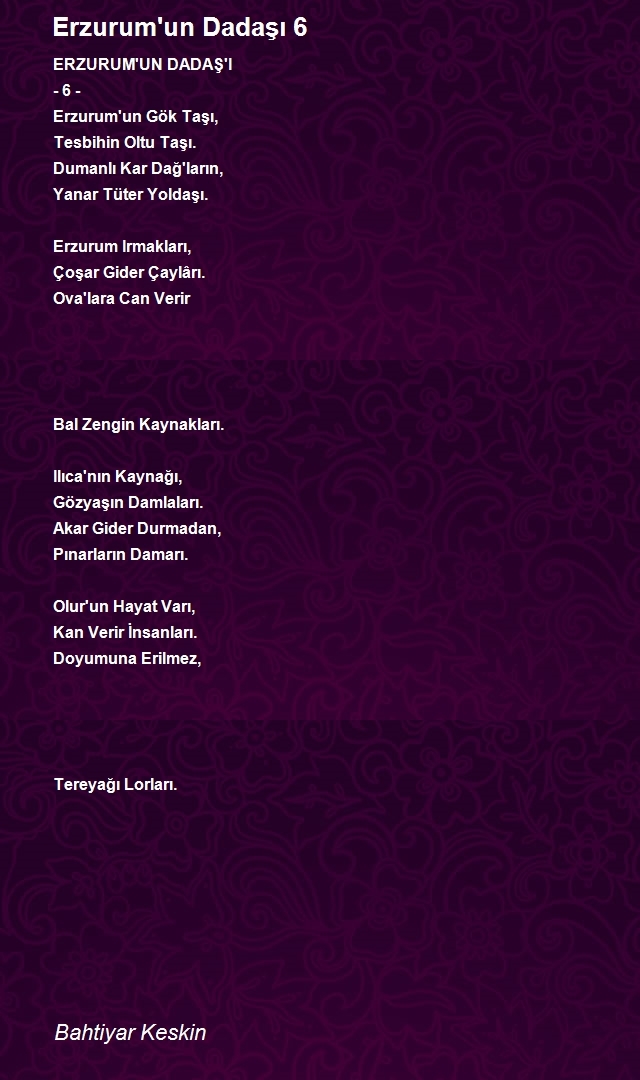 Erzurum'un Dadaşı 6

ERZURUM'UN DADAŞ'I
- 6 -
Erzurum'un Gök Taşı,
Tesbihin Oltu Taşı.
Dumanlı Kar Dağ'ların,
Yanar Tüter Yoldaşı.

Erzurum Irmakları,
Çoşar Gider Çaylârı.
Ova'lara Can Verir

Bal Zengin Kaynakları.

Ilıca'nın Kaynağı,
Gözyaşın Damlaları.
Akar Gider Durmadan,
Pınarların Damarı.

Olur'un Hayat Varı,
Kan Verir İnsanları.
Doyumuna Erilmez,

Tereyağı Lorları.

Bahtiyar Keskin